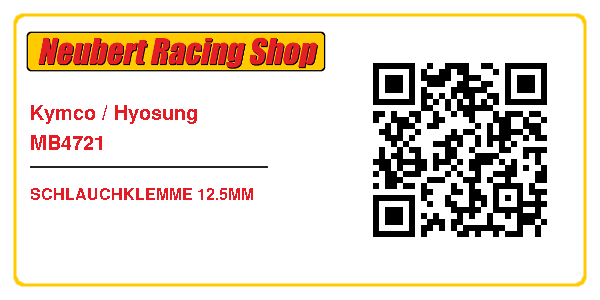 Neubert Racing Shop

Kymco / Hyosung
MB4721

SCHLAUCHKLEMME 12.5MM